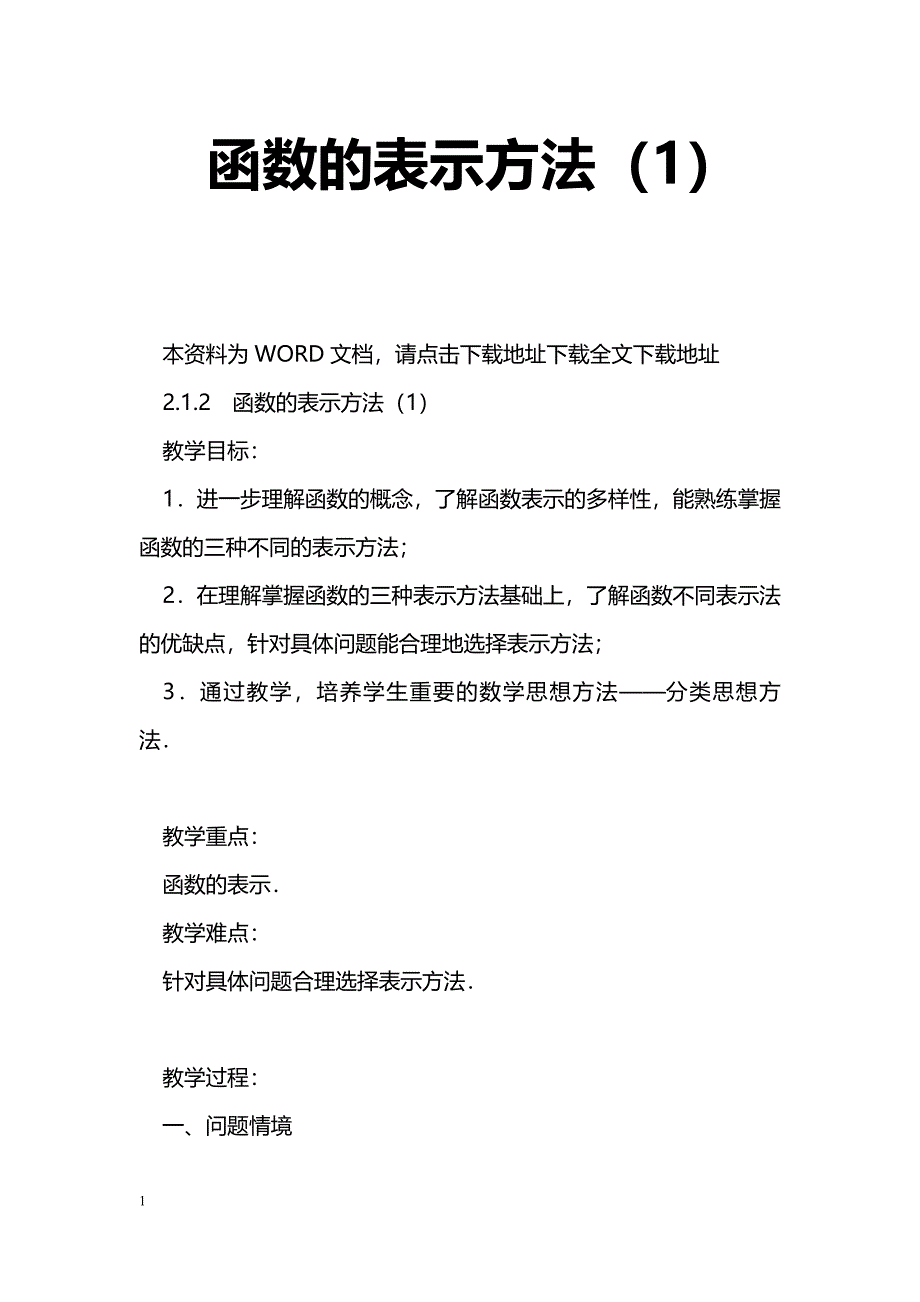 函数的表示方法（1）

本资料为 WORD 文档，请点击下载地址下载全文下载地址

2.1.2　函数的表示方法（1）

教学目标：

1．进一步理解函数的概念，了解函数表示的多样性，能熟练掌握函数的三种不同的表示方法；

2．在理解掌握函数的三种表示方法基础上，了解函数不同表示法的优缺点，针对具体问题能合理地选择表示方法；

3．通过教学，培养学生重要的数学思想方法——分类思想方法．

教学重点：

函数的表示．

教学难点：

针对具体问题合理选择表示方法．

教学过程：

一、问题情境

1